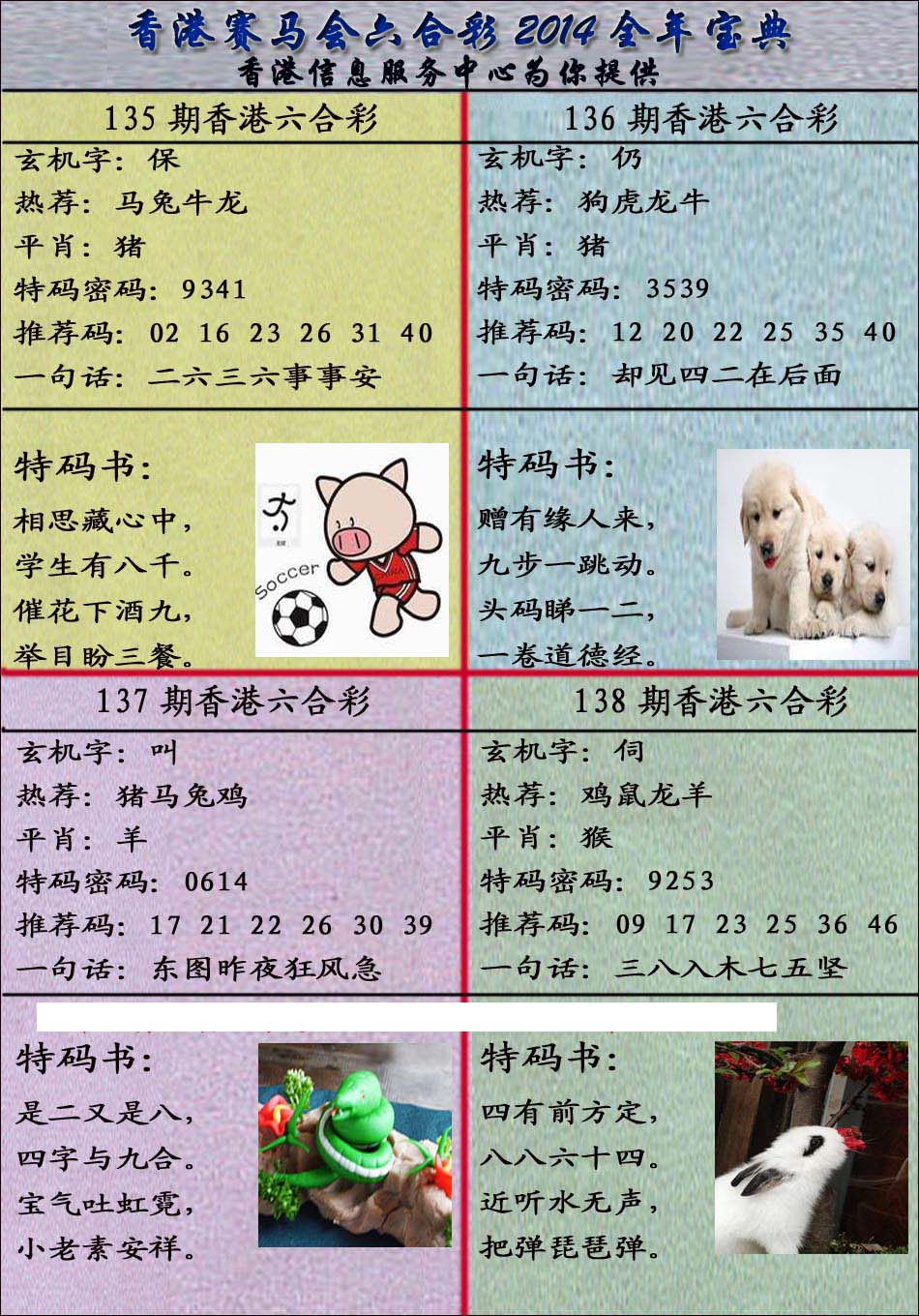 香港赛马会六合彩 2014 全年宝典
香港信息服务中心为你提供

135 期香港六合彩
玄机字：保
热荐：马兔牛龙
平肖：猪
特码密码：9341
推荐码：02 16 23 26 31 40
一句话：二六三六事事安

特码书：
相思藏心中，
学生有八千。
催花下酒九，
举目盼三餐。

Soccer

136 期香港六合彩
玄机字：仍
热荐：狗虎龙牛
平肖：猪
特码密码：3539
推荐码：12 20 22 25 35 40
一句话：却见四二在后面

特码书：
赠有缘人来，
九步一跳动。
头码睇一二，
一卷道德经。

137 期香港六合彩
玄机字：叫
热荐：猪马兔鸡
平肖：羊
特码密码：0614
推荐码：17 21 22 26 30 39
一句话：东图昨夜狂风急

特码书：
是二又是八，
四字与九合。
宝气吐虹霓，
小老素安祥。

138 期香港六合彩
玄机字：伺
热荐：鸡鼠龙羊
平肖：猴
特码密码：9253
推荐码：09 17 23 25 36 46
一句话：三八入木七五坚

特码书：
四有前方定，
八八六十四。
近听水无声，
把弹琵琶弹。